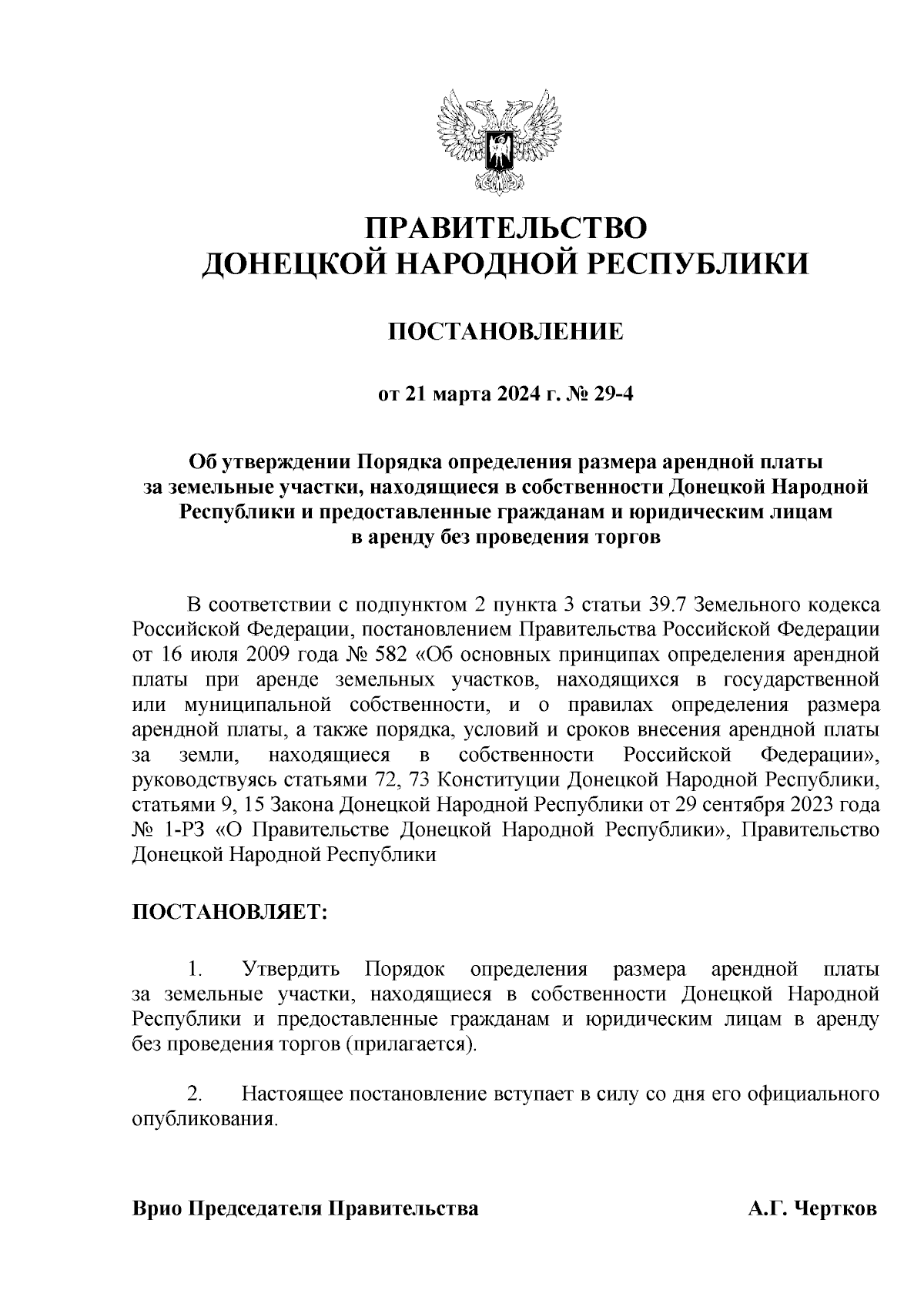 ПРАВИТЕЛЬСТВО
ДОНЕЦКОЙ НАРОДНОЙ РЕСПУБЛИКИ

ПОСТАНОВЛЕНИЕ

от 21 марта 2024 г. № 29-4

Об утверждении Порядка определения размера арендной платы за земельные участки, находящиеся в собственности Донецкой Народной Республики и предоставленные гражданам и юридическим лицам в аренду без проведения торгов

В соответствии с подпунктом 2 пункта 3 статьи 39.7 Земельного кодекса Российской Федерации, постановлением Правительства Российской Федерации от 16 июля 2009 года № 582 «Об основных принципах определения арендной платы при аренде земельных участков, находящихся в государственной или муниципальной собственности, и о правилах определения размера арендной платы, а также порядка, условий и сроков внесения арендной платы за земли, находящиеся в собственности Российской Федерации», руководствуясь статьями 72, 73 Конституции Донецкой Народной Республики, статьями 9, 15 Закона Донецкой Народной Республики от 29 сентября 2023 года № 1-РЗ «О Правительстве Донецкой Народной Республики», Правительство Донецкой Народной Республики

ПОСТАНОВЛЯЕТ:

1. Утвердить Порядок определения размера арендной платы за земельные участки, находящиеся в собственности Донецкой Народной Республики и предоставленные гражданам и юридическим лицам в аренду без проведения торгов (прилагается).

2. Настоящее постановление вступает в силу со дня его официального опубликования.

Врио Председателя Правительства А.Г. Чертков